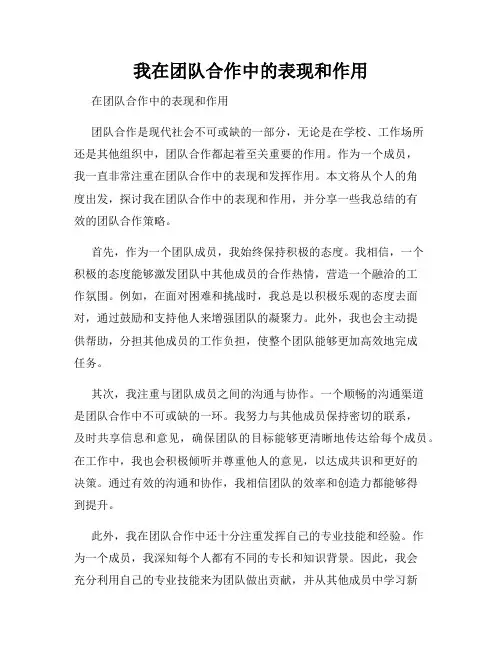 我在团队合作中的表现和作用

在团队合作中的表现和作用

团队合作是现代社会不可或缺的一部分，无论是在学校、工作场所还是其他组织中，团队合作都起着至关重要的作用。作为一个成员，我一直非常注重在团队合作中的表现和发挥作用。本文将从个人的角度出发，探讨我在团队合作中的表现和作用，并分享一些我总结的有效的团队合作策略。

首先，作为一个团队成员，我始终保持积极的态度。我相信，一个积极的态度能够激发团队中其他成员的合作热情，营造一个融洽的工作氛围。例如，在面对困难和挑战时，我总是以积极乐观的态度去面对，通过鼓励和支持他人来增强团队的凝聚力。此外，我也会主动提供帮助，分担其他成员的工作负担，使整个团队能够更加高效地完成任务。

其次，我注重与团队成员之间的沟通与协作。一个顺畅的沟通渠道是团队合作中不可或缺的一环。我努力与其他成员保持密切的联系，及时共享信息和意见，确保团队的目标能够更清晰地传达给每个成员。在工作中，我也会积极倾听并尊重他人的意见，以达成共识和更好的决策。通过有效的沟通和协作，我相信团队的效率和创造力都能够得到提升。

此外，我在团队合作中还十分注重发挥自己的专业技能和经验。作为一个成员，我深知每个人都有不同的专长和知识背景。因此，我会充分利用自己的专业技能来为团队做出贡献，并从其他成员中学习新